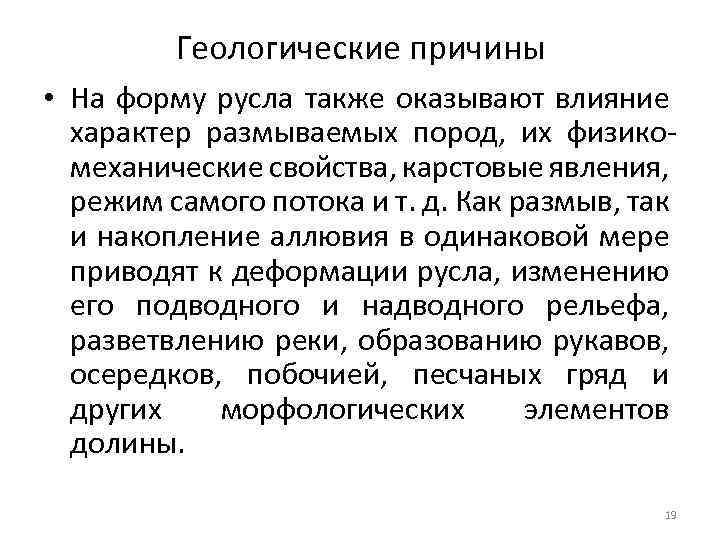 Геологические причины

• На форму русла также оказывают влияние характер размываемых пород, их физико-механические свойства, карстовые явления, режим самого потока и т. д. Как размыв, так и накопление аллювия в одинаковой мере приводят к деформации русла, изменению его подводного и надводного рельефа, разветвлению реки, образованию рукавов, осередков, побочией, песчаных гряд и других морфологических элементов долины.

19